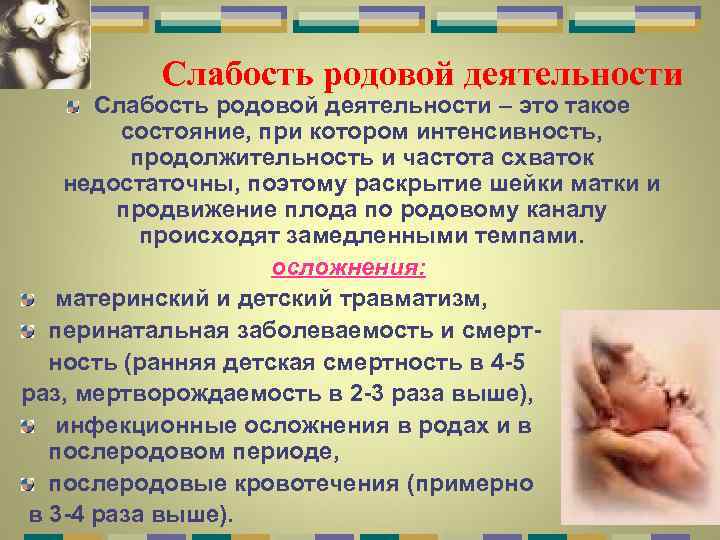 Слабость родовой деятельности

Слабость родовой деятельности – это такое состояние, при котором интенсивность, продолжительность и частота схваток недостаточны, поэтому раскрытие шейки матки и продвижение плода по родовому каналу происходят замедленными темпами.

осложнения:

материнский и детский травматизм,

перинатальная заболеваемость и смертность (ранняя детская смертность в 4-5 раз, мертворождаемость в 2-3 раза выше),

инфекционные осложнения в родах и в послеродовом периоде,

послеродовые кровотечения (примерно в 3-4 раза выше).